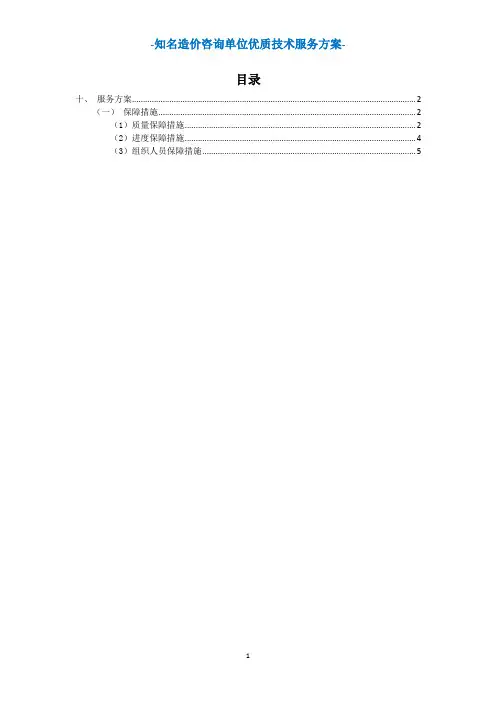 -知名造价咨询单位优质技术服务方案-

目录

十、 服务方案 2
（一） 保障措施 2
（1）质量保障措施 2
（2）进度保障措施 4
（3）组织人员保障措施 5

1